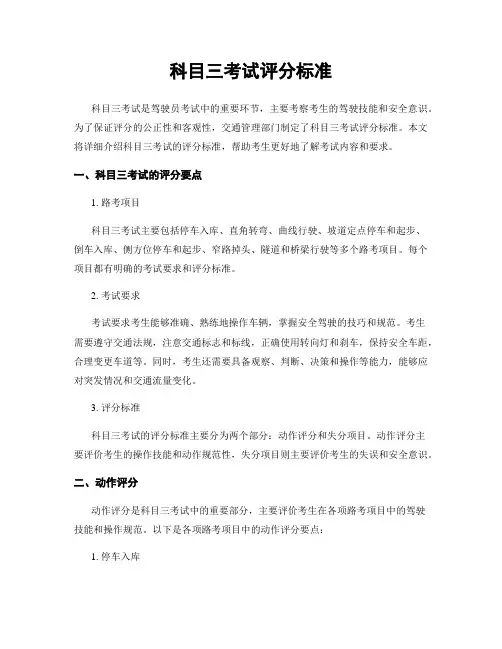 科目三考试评分标准

科目三考试是驾驶员考试中的重要环节，主要考察考生的驾驶技能和安全意识。为了保证评分的公正性和客观性，交通管理部门制定了科目三考试评分标准。本文将详细介绍科目三考试的评分标准，帮助考生更好地了解考试内容和要求。

一、科目三考试的评分要点

1. 路考项目

科目三考试主要包括停车入库、直角转弯、曲线行驶、坡道定点停车和起步、倒车入库、侧方位停车和起步、窄路掉头、隧道和桥梁行驶等多个路考项目。每个项目都有明确的考试要求和评分标准。

2. 考试要求

考试要求考生能够准确、熟练地操作车辆，掌握安全驾驶的技巧和规范。考生需要遵守交通法规，注意交通标志和标线，正确使用转向灯和刹车，保持安全车距，合理变更车道等。同时，考生还需要具备观察、判断、决策和操作等能力，能够应对突发情况和交通流量变化。

3. 评分标准

科目三考试的评分标准主要分为两个部分：动作评分和失分项目。动作评分主要评价考生的操作技能和动作规范性，失分项目则主要评价考生的失误和安全意识。

二、动作评分

动作评分是科目三考试中的重要部分，主要评价考生在各项路考项目中的驾驶技能和操作规范。以下是各项路考项目中的动作评分要点：

1. 停车入库